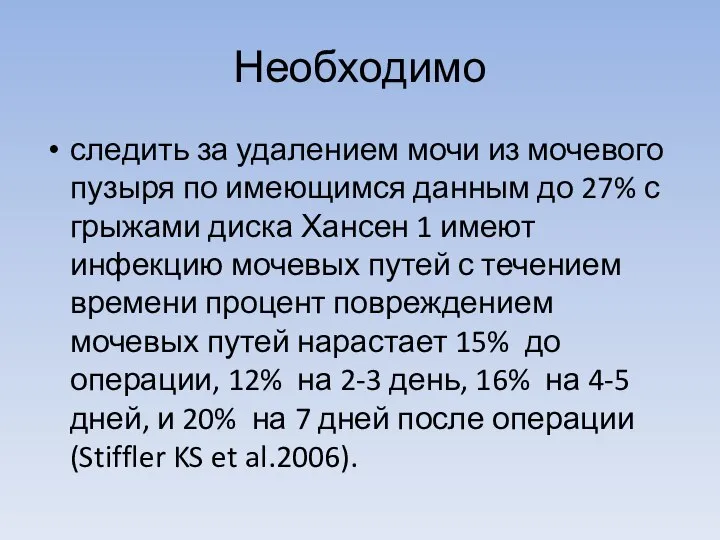 Необходимо

• следить за удалением мочи из мочевого пузыря по имеющимся данным до 27% с грыжами диска Хансен 1 имеют инфекцию мочевых путей с течением времени процент повреждением мочевых путей нарастает 15% до операции, 12% на 2-3 день, 16% на 4-5 дней, и 20% на 7 дней после операции (Stiffler KS et al.2006).